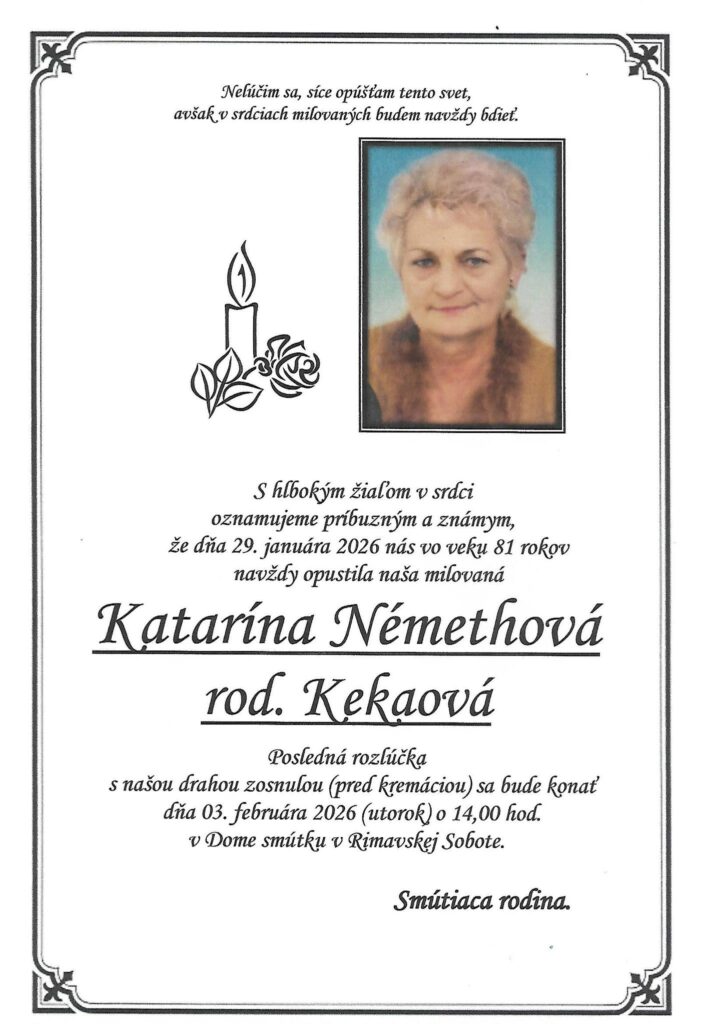 Nelúčim sa, síce opúšťam tento svet,
avšak v srdciach milovaných budem navždy bdieť.

S hlbokým žiaľom v srdci
oznamujeme príbuzným a známym,
že dňa 29. januára 2026 nás vo veku 81 rokov
navždy opustila naša milovaná

Katarína Némethová
rod. Kekaová

Posledná rozlúčka
s našou drahou zosnulou (pred kremáciou) sa bude konať
dňa 03. februára 2026 (utorok) o 14,00 hod.
v Dome smútku v Rimavskej Sobote.

Smútiaca rodina.